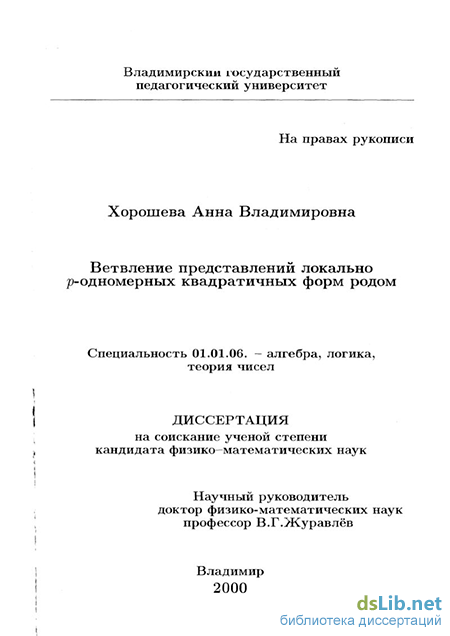 Владимирский государственный педагогический университет

На правах рукописи

Хорошева Анна Владимировна

Ветвление представлений локально $p$-одномерных квадратичных форм родом

Специальность 01.01.06. – алгебра, логика, теория чисел

ДИССЕРТАЦИЯ
на соискание ученой степени
кандидата физико–математических наук

Научный руководитель
доктор физико-математических наук
профессор В.Г.Журавлёв

Владимир
2000

dsLib.net
библиотека диссертаций